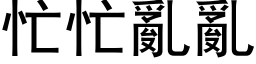 忙忙亂亂